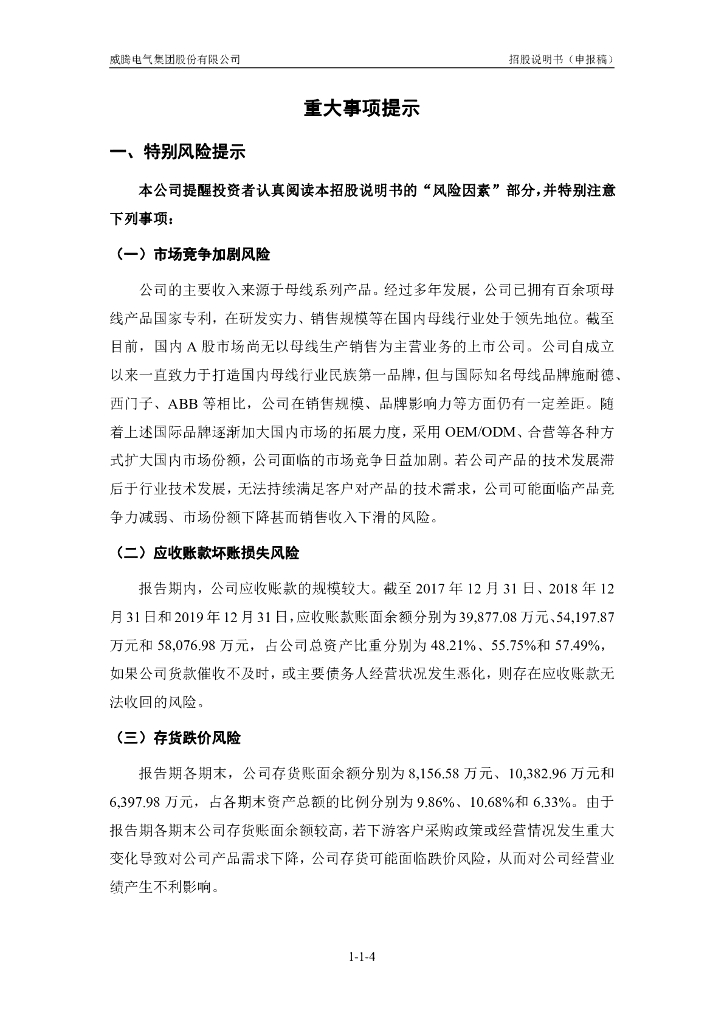 威腾电气集团股份有限公司

招股说明书（申报稿）

重大事项提示

一、特别风险提示

本公司提醒投资者认真阅读本招股说明书的“风险因素”部分，并特别注意下列事项：

（一）市场竞争加剧风险

公司的主要收入来源于母线系列产品。经过多年发展，公司已拥有百余项母线产品国家专利，在研发实力、销售规模等在国内母线行业处于领先地位。截至目前，国内 A 股市场尚无以母线生产销售为主营业务的上市公司。公司自成立以来一直致力于打造国内母线行业民族第一品牌，但与国际知名母线品牌施耐德、西门子、ABB 等相比，公司在销售规模、品牌影响力等方面仍有一定差距。随着上述国际品牌逐渐加大国内市场的拓展力度，采用 OEM/ODM、合营等各种方式扩大国内市场份额，公司面临的市场竞争日益加剧。若公司产品的技术发展滞后于行业技术发展，无法持续满足客户对产品的技术需求，公司可能面临产品竞争力减弱、市场份额下降甚而销售收入下滑的风险。

（二）应收账款坏账损失风险

报告期内，公司应收账款的规模较大。截至 2017 年 12 月 31 日、2018 年 12 月 31 日和 2019 年 12 月 31 日，应收账款账面余额分别为 39,877.08 万元、54,197.87 万元和 58,076.98 万元，占公司总资产比重分别为 48.21%、55.75%和 57.49%，如果公司货款催收不及时，或主要债务人经营状况发生恶化，则存在应收账款无法收回的风险。

（三）存货跌价风险

报告期各期末，公司存货账面余额分别为 8,156.58 万元、10,382.96 万元和 6,397.98 万元，占各期末资产总额的比例分别为 9.86%、10.68%和 6.33%。由于报告期各期末公司存货账面余额较高，若下游客户采购政策或经营情况发生重大变化导致对公司产品需求下降，公司存货可能面临跌价风险，从而对公司经营业绩产生不利影响。

1-1-4